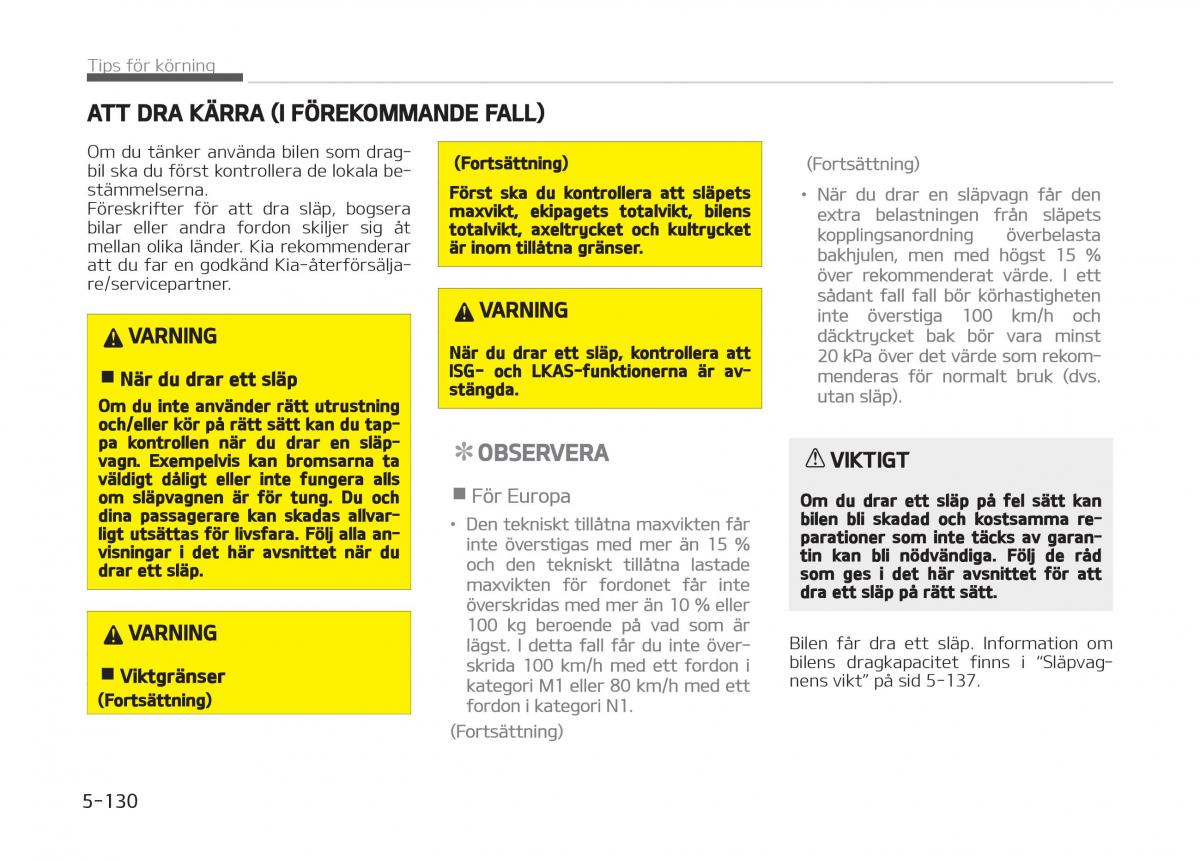 Tips för körning

ATT DRA KÄRRA (I FÖREKOMMANDE FALL)

Om du tänker använda bilen som dragbil ska du först kontrollera de lokala bestämmelserna.
Föreskrifter för att dra släp, bogsera bilar eller andra fordon skiljer sig åt mellan olika länder. Kia rekommenderar att du far en godkänd Kia-återförsäljare/servicepartner.

VARNING

■ När du drar ett släp
Om du inte använder rätt utrustning och/eller kör på rätt sätt kan du tappa kontrollen när du drar en släpvagn. Exempelvis kan bromsarna ta väldigt dåligt eller inte fungera alls om släpvagnen är för tung. Du och dina passagerare kan skadas allvarligt utsättas för livsfara. Följ alla anvisningar i det här avsnittet när du drar ett släp.

VARNING

■ Viktgränser
(Fortsättning)

(Fortsättning)
Först ska du kontrollera att släpets maxvikt, ekipagets totalvikt, bilens totalvikt, axeltrycket och kultrycket är inom tillåtna gränser.

VARNING

När du drar ett släp, kontrollera att ISG- och LKAS-funktionerna är avstängda.

✻ OBSERVERA

■ För Europa
• Den tekniskt tillåtna maxvikten får inte överstigas med mer än 15 % och den tekniskt tillåtna lastade maxvikten för fordonet får inte överskridas med mer än 10 % eller 100 kg beroende på vad som är lägst. I detta fall får du inte överskrida 100 km/h med ett fordon i kategori M1 eller 80 km/h med ett fordon i kategori N1.
(Fortsättning)

(Fortsättning)
• När du drar en släpvagn får den extra belastningen från släpets kopplingsanordning överbelasta bakhjulen, men med högst 15 % över rekommenderat värde. I ett sådant fall fall bör körhastigheten inte överstiga 100 km/h och däcktrycket bak bör vara minst 20 kPa över det värde som rekommenderas för normalt bruk (dvs. utan släp).

VIKTIGT

Om du drar ett släp på fel sätt kan bilen bli skadad och kostsamma reparationer som inte täcks av garantin kan bli nödvändiga. Följ de råd som ges i det här avsnittet för att dra ett släp på rätt sätt.

Bilen får dra ett släp. Information om bilens dragkapacitet finns i "Släpvagnens vikt" på sid 5-137.

5-130